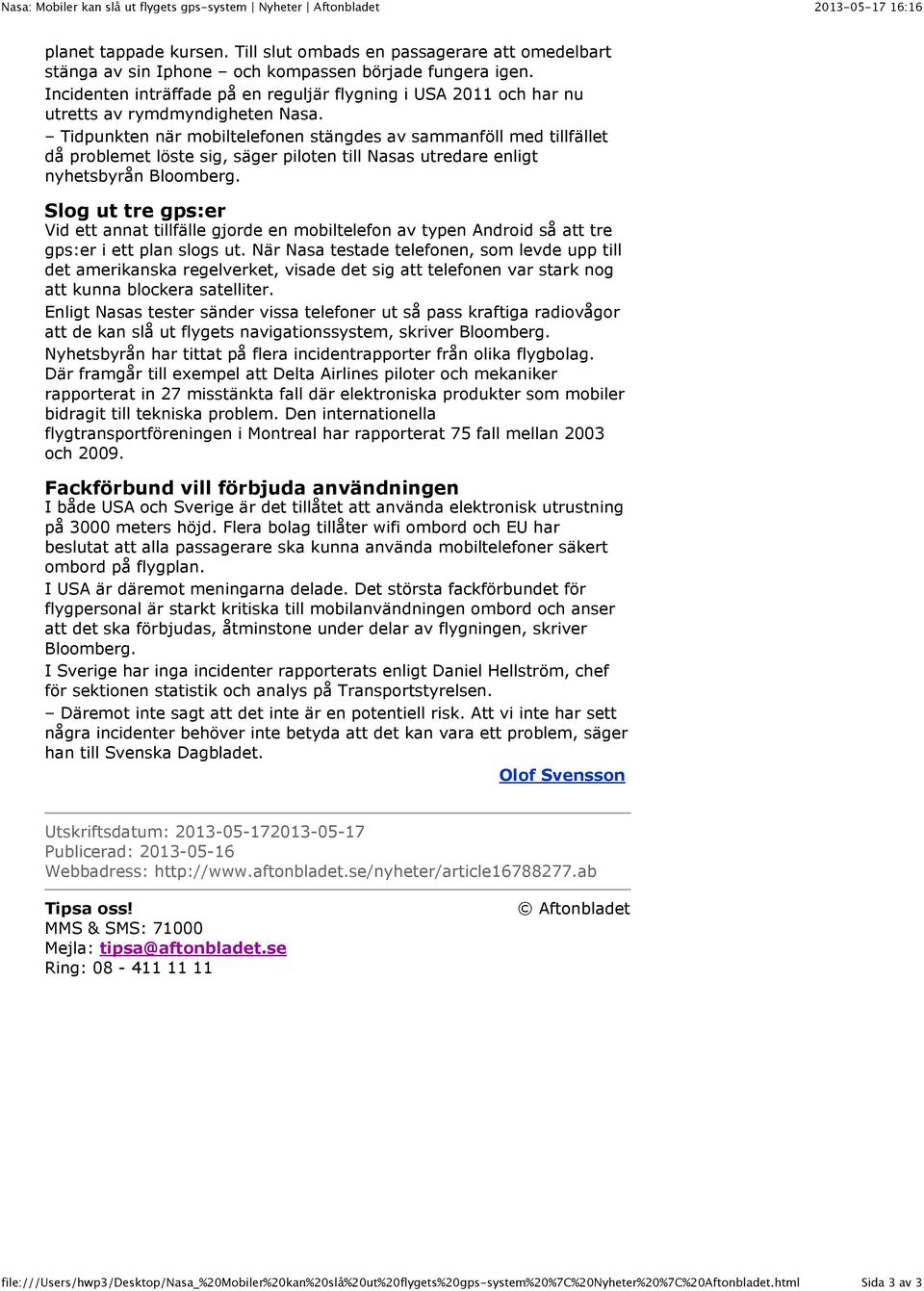 Nasa: Mobiler kan slå ut flygets gps-system | Nyheter | Aftonbladet 2013-05-17 16:16

planet tappade kursen. Till slut ombads en passagerare att omedelbart stänga av sin Iphone – och kompassen började fungera igen.
Incidenten inträffade på en reguljär flygning i USA 2011 och har nu utretts av rymdmyndigheten Nasa.
– Tidpunkten när mobiltelefonen stängdes av sammanföll med tillfället då problemet löste sig, säger piloten till Nasas utredare enligt nyhetsbyrån Bloomberg.

Slog ut tre gps:er
Vid ett annat tillfälle gjorde en mobiltelefon av typen Android så att tre gps:er i ett plan slogs ut. När Nasa testade telefonen, som levde upp till det amerikanska regelverket, visade det sig att telefonen var stark nog att kunna blockera satelliter.
Enligt Nasas tester sänder vissa telefoner ut så pass kraftiga radiovågor att de kan slå ut flygets navigationssystem, skriver Bloomberg.
Nyhetsbyrån har tittat på flera incidentrapporter från olika flygbolag.
Där framgår till exempel att Delta Airlines piloter och mekaniker rapporterat in 27 misstänkta fall där elektroniska produkter som mobiler bidragit till tekniska problem. Den internationella flygtransportföreningen i Montreal har rapporterat 75 fall mellan 2003 och 2009.

Fackförbund vill förbjuda användningen
I både USA och Sverige är det tillåtet att använda elektronisk utrustning på 3000 meters höjd. Flera bolag tillåter wifi ombord och EU har beslutat att alla passagerare ska kunna använda mobiltelefoner säkert ombord på flygplan.
I USA är däremot meningarna delade. Det största fackförbundet för flygpersonal är starkt kritiska till mobilanvändningen ombord och anser att det ska förbjudas, åtminstone under delar av flygningen, skriver Bloomberg.
I Sverige har inga incidenter rapporterats enligt Daniel Hellström, chef för sektionen statistik och analys på Transportstyrelsen.
– Däremot inte sagt att det inte är en potentiell risk. Att vi inte har sett några incidenter behöver inte betyda att det kan vara ett problem, säger han till Svenska Dagbladet.

Olof Svensson

Utskriftsdatum: 2013-05-172013-05-17
Publicerad: 2013-05-16
Webbadress: http://www.aftonbladet.se/nyheter/article16788277.ab

Tipsa oss!
MMS & SMS: 71000
Mejla: tipsa@aftonbladet.se
Ring: 08 - 411 11 11

© Aftonbladet

file:///Users/hwp3/Desktop/Nasa_%20Mobiler%20kan%20slå%20ut%20flygets%20gps-system%20%7C%20Nyheter%20%7C%20Aftonbladet.html Sida 3 av 3